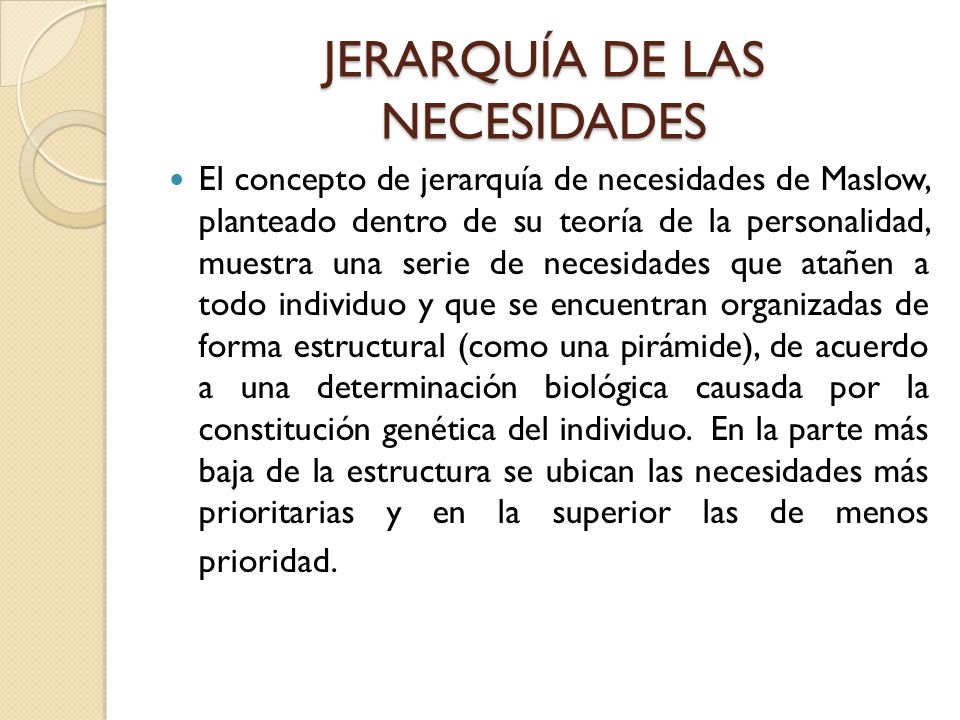 JERARQUÍA DE LAS NECESIDADES

El concepto de jerarquía de necesidades de Maslow, planteado dentro de su teoría de la personalidad, muestra una serie de necesidades que atañen a todo individuo y que se encuentran organizadas de forma estructural (como una pirámide), de acuerdo a una determinación biológica causada por la constitución genética del individuo. En la parte más baja de la estructura se ubican las necesidades más prioritarias y en la superior las de menos prioridad.